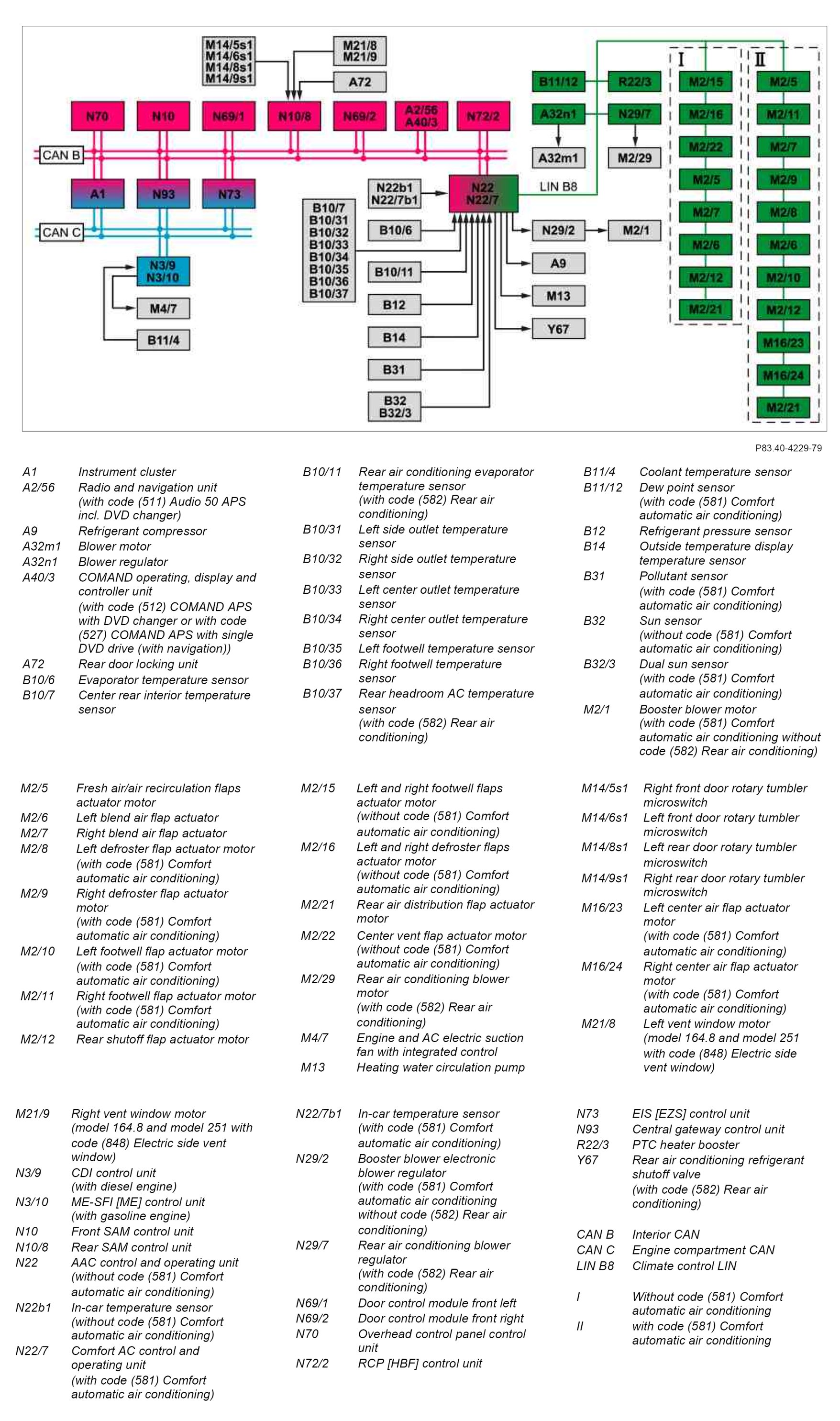 M14/5s1
M14/6s1
M14/8s1
M14/9s1

M21/8
M21/9

A72

N70 N10 N69/1 N10/8 N69/2 A2/56 A40/3 N72/2

CAN B

A1 N93 N73

CAN C

N3/9
N3/10

M4/7

B11/4

B10/7
B10/31
B10/32
B10/33
B10/34
B10/35
B10/36
B10/37

N22b1
N22/7b1

B10/6

B10/11

B12

B14

B31

B32
B32/3

N22
N22/7

LIN B8

N29/2 M2/1

A9

M13

Y67

B11/12 R22/3

A32n1 N29/7

A32m1 M2/29

I

M2/15
M2/16
M2/22
M2/5
M2/7
M2/6
M2/12
M2/21

II

M2/5
M2/11
M2/7
M2/9
M2/8
M2/6
M2/10
M2/12
M16/23
M16/24
M2/21

P83.40-4229-79

A1 Instrument cluster
A2/56 Radio and navigation unit (with code (511) Audio 50 APS incl. DVD changer)
A9 Refrigerant compressor
A32m1 Blower motor
A32n1 Blower regulator
A40/3 COMAND operating, display and controller unit (with code (512) COMAND APS with DVD changer or with code (527) COMAND APS with single DVD drive (with navigation))
A72 Rear door locking unit
B10/6 Evaporator temperature sensor
B10/7 Center rear interior temperature sensor

B10/11 Rear air conditioning evaporator temperature sensor (with code (582) Rear air conditioning)
B10/31 Left side outlet temperature sensor
B10/32 Right side outlet temperature sensor
B10/33 Left center outlet temperature sensor
B10/34 Right center outlet temperature sensor
B10/35 Left footwell temperature sensor
B10/36 Right footwell temperature sensor
B10/37 Rear headroom AC temperature sensor (with code (582) Rear air conditioning)

B11/4 Coolant temperature sensor
B11/12 Dew point sensor (with code (581) Comfort automatic air conditioning)
B12 Refrigerant pressure sensor
B14 Outside temperature display temperature sensor
B31 Pollutant sensor (with code (581) Comfort automatic air conditioning)
B32 Sun sensor (without code (581) Comfort automatic air conditioning)
B32/3 Dual sun sensor (with code (581) Comfort automatic air conditioning)
M2/1 Booster blower motor (with code (581) Comfort automatic air conditioning without code (582) Rear air conditioning)

M2/5 Fresh air/air recirculation flaps actuator motor
M2/6 Left blend air flap actuator
M2/7 Right blend air flap actuator
M2/8 Left defroster flap actuator motor (with code (581) Comfort automatic air conditioning)
M2/9 Right defroster flap actuator motor (with code (581) Comfort automatic air conditioning)
M2/10 Left footwell flap actuator motor (with code (581) Comfort automatic air conditioning)
M2/11 Right footwell flap actuator motor (with code (581) Comfort automatic air conditioning)
M2/12 Rear shutoff flap actuator motor

M2/15 Left and right footwell flaps actuator motor (without code (581) Comfort automatic air conditioning)
M2/16 Left and right defroster flaps actuator motor (without code (581) Comfort automatic air conditioning)
M2/21 Rear air distribution flap actuator motor
M2/22 Center vent flap actuator motor (without code (581) Comfort automatic air conditioning)
M2/29 Rear air conditioning blower motor (with code (582) Rear air conditioning)
M4/7 Engine and AC electric suction fan with integrated control
M13 Heating water circulation pump

M14/5s1 Right front door rotary tumbler microswitch
M14/6s1 Left front door rotary tumbler microswitch
M14/8s1 Left rear door rotary tumbler microswitch
M14/9s1 Right rear door rotary tumbler microswitch
M16/23 Left center air flap actuator motor (with code (581) Comfort automatic air conditioning)
M16/24 Right center air flap actuator motor (with code (581) Comfort automatic air conditioning)
M21/8 Left vent window motor (model 164.8 and model 251 with code (848) Electric side vent window)

M21/9 Right vent window motor (model 164.8 and model 251 with code (848) Electric side vent window)
N3/9 CDI control unit (with diesel engine)
N3/10 ME-SFI [ME] control unit (with gasoline engine)
N10 Front SAM control unit
N10/8 Rear SAM control unit
N22 AAC control and operating unit (without code (581) Comfort automatic air conditioning)
N22b1 In-car temperature sensor (without code (581) Comfort automatic air conditioning)
N22/7 Comfort AC control and operating unit (with code (581) Comfort automatic air conditioning)

N22/7b1 In-car temperature sensor (with code (581) Comfort automatic air conditioning)
N29/2 Booster blower electronic blower regulator (with code (581) Comfort automatic air conditioning without code (582) Rear air conditioning)
N29/7 Rear air conditioning blower regulator (with code (582) Rear air conditioning)
N69/1 Door control module front left
N69/2 Door control module front right
N70 Overhead control panel control unit
N72/2 RCP [HBF] control unit

N73 EIS [EZS] control unit
N93 Central gateway control unit
R22/3 PTC heater booster
Y67 Rear air conditioning refrigerant shutoff valve (with code (582) Rear air conditioning)

CAN B Interior CAN
CAN C Engine compartment CAN
LIN B8 Climate control LIN

I Without code (581) Comfort automatic air conditioning
II with code (581) Comfort automatic air conditioning